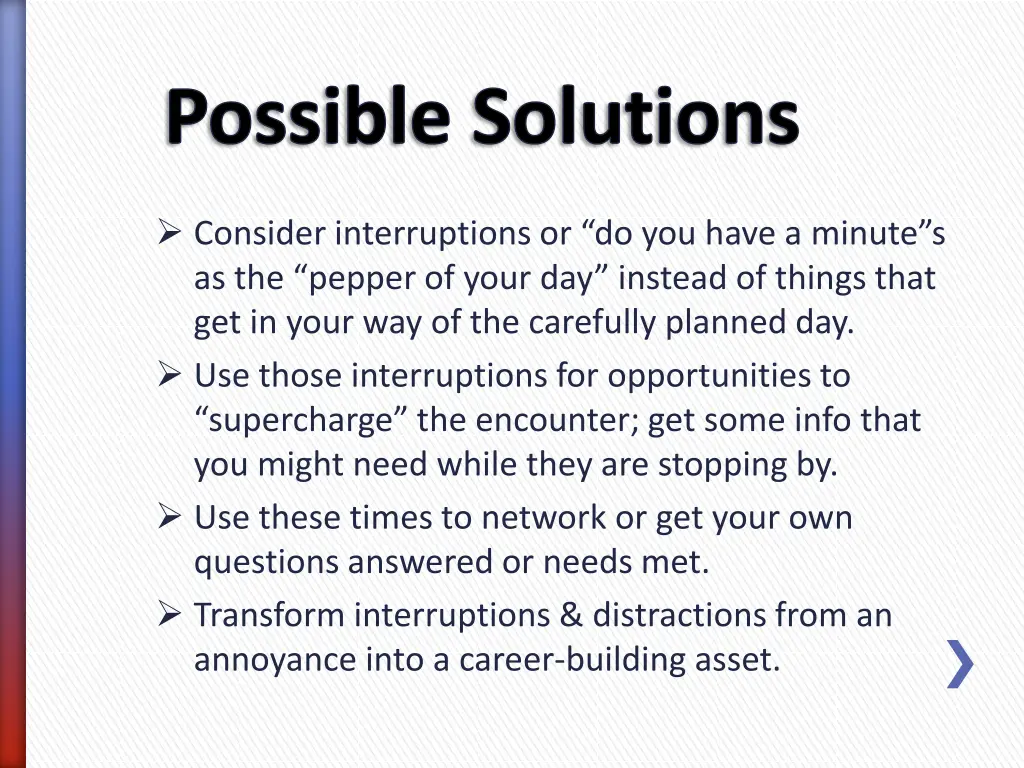 Possible Solutions

➢ Consider interruptions or “do you have a minute”s as the “pepper of your day” instead of things that get in your way of the carefully planned day.

➢ Use those interruptions for opportunities to “supercharge” the encounter; get some info that you might need while they are stopping by.

➢ Use these times to network or get your own questions answered or needs met.

➢ Transform interruptions & distractions from an annoyance into a career-building asset.